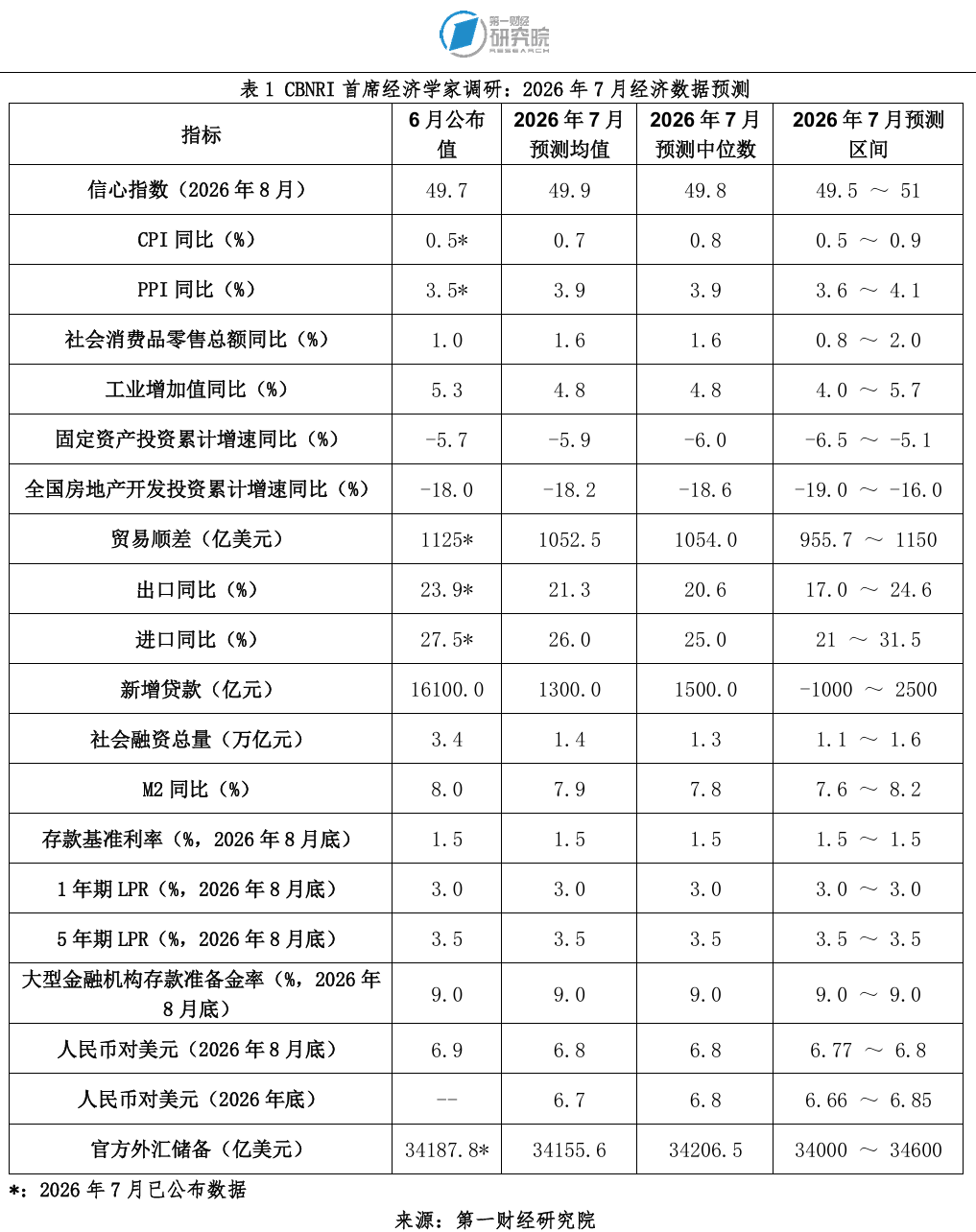 第一财经
研究院
RESEARCH

表 1 CBNRI 首席经济学家调研：2026 年 7 月经济数据预测

| 指标 | 6 月公布值 | 2026 年 7 月预测均值 | 2026 年 7 月预测中位数 | 2026 年 7 月预测区间 |
|---|---|---|---|---|
| 信心指数（2026 年 8 月） | 49.7 | 49.9 | 49.8 | 49.5 ～ 51 |
| CPI 同比（%） | 0.5* | 0.7 | 0.8 | 0.5 ～ 0.9 |
| PPI 同比（%） | 3.5* | 3.9 | 3.9 | 3.6 ～ 4.1 |
| 社会消费品零售总额同比（%） | 1.0 | 1.6 | 1.6 | 0.8 ～ 2.0 |
| 工业增加值同比（%） | 5.3 | 4.8 | 4.8 | 4.0 ～ 5.7 |
| 固定资产投资累计增速同比（%） | -5.7 | -5.9 | -6.0 | -6.5 ～ -5.1 |
| 全国房地产开发投资累计增速同比（%） | -18.0 | -18.2 | -18.6 | -19.0 ～ -16.0 |
| 贸易顺差（亿美元） | 1125* | 1052.5 | 1054.0 | 955.7 ～ 1150 |
| 出口同比（%） | 23.9* | 21.3 | 20.6 | 17.0 ～ 24.6 |
| 进口同比（%） | 27.5* | 26.0 | 25.0 | 21 ～ 31.5 |
| 新增贷款（亿元） | 16100.0 | 1300.0 | 1500.0 | -1000 ～ 2500 |
| 社会融资总量（万亿元） | 3.4 | 1.4 | 1.3 | 1.1 ～ 1.6 |
| M2 同比（%） | 8.0 | 7.9 | 7.8 | 7.6 ～ 8.2 |
| 存款基准利率（%，2026 年 8 月底） | 1.5 | 1.5 | 1.5 | 1.5 ～ 1.5 |
| 1 年期 LPR（%，2026 年 8 月底） | 3.0 | 3.0 | 3.0 | 3.0 ～ 3.0 |
| 5 年期 LPR（%，2026 年 8 月底） | 3.5 | 3.5 | 3.5 | 3.5 ～ 3.5 |
| 大型金融机构存款准备金率（%，2026 年 8 月底） | 9.0 | 9.0 | 9.0 | 9.0 ～ 9.0 |
| 人民币对美元（2026 年 8 月底） | 6.9 | 6.8 | 6.8 | 6.77 ～ 6.8 |
| 人民币对美元（2026 年底） | -- | 6.7 | 6.8 | 6.66 ～ 6.85 |
| 官方外汇储备（亿美元） | 34187.8* | 34155.6 | 34206.5 | 34000 ～ 34600 |

*：2026 年 7 月已公布数据

来源：第一财经研究院